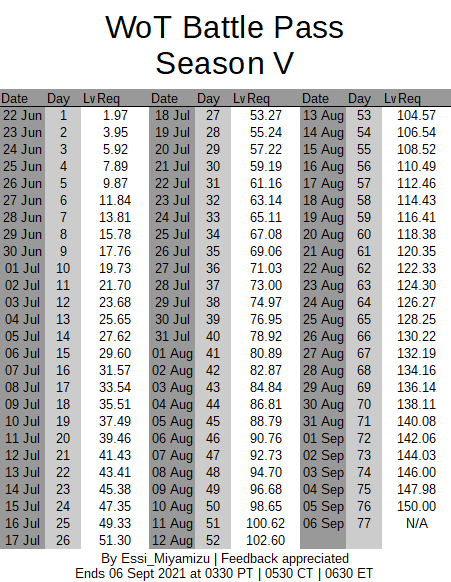 WoT Battle Pass
Season V

| Date | Day | Lv Req | Date | Day | Lv Req | Date | Day | Lv Req |
|---|---|---|---|---|---|---|---|---|
| 22 Jun | 1 | 1.97 | 18 Jul | 27 | 53.27 | 13 Aug | 53 | 104.57 |
| 23 Jun | 2 | 3.95 | 19 Jul | 28 | 55.24 | 14 Aug | 54 | 106.54 |
| 24 Jun | 3 | 5.92 | 20 Jul | 29 | 57.22 | 15 Aug | 55 | 108.52 |
| 25 Jun | 4 | 7.89 | 21 Jul | 30 | 59.19 | 16 Aug | 56 | 110.49 |
| 26 Jun | 5 | 9.87 | 22 Jul | 31 | 61.16 | 17 Aug | 57 | 112.46 |
| 27 Jun | 6 | 11.84 | 23 Jul | 32 | 63.14 | 18 Aug | 58 | 114.43 |
| 28 Jun | 7 | 13.81 | 24 Jul | 33 | 65.11 | 19 Aug | 59 | 116.41 |
| 29 Jun | 8 | 15.78 | 25 Jul | 34 | 67.08 | 20 Aug | 60 | 118.38 |
| 30 Jun | 9 | 17.76 | 26 Jul | 35 | 69.06 | 21 Aug | 61 | 120.35 |
| 01 Jul | 10 | 19.73 | 27 Jul | 36 | 71.03 | 22 Aug | 62 | 122.33 |
| 02 Jul | 11 | 21.70 | 28 Jul | 37 | 73.00 | 23 Aug | 63 | 124.30 |
| 03 Jul | 12 | 23.68 | 29 Jul | 38 | 74.97 | 24 Aug | 64 | 126.27 |
| 04 Jul | 13 | 25.65 | 30 Jul | 39 | 76.95 | 25 Aug | 65 | 128.25 |
| 05 Jul | 14 | 27.62 | 31 Jul | 40 | 78.92 | 26 Aug | 66 | 130.22 |
| 06 Jul | 15 | 29.60 | 01 Aug | 41 | 80.89 | 27 Aug | 67 | 132.19 |
| 07 Jul | 16 | 31.57 | 02 Aug | 42 | 82.87 | 28 Aug | 68 | 134.16 |
| 08 Jul | 17 | 33.54 | 03 Aug | 43 | 84.84 | 29 Aug | 69 | 136.14 |
| 09 Jul | 18 | 35.51 | 04 Aug | 44 | 86.81 | 30 Aug | 70 | 138.11 |
| 10 Jul | 19 | 37.49 | 05 Aug | 45 | 88.79 | 31 Aug | 71 | 140.08 |
| 11 Jul | 20 | 39.46 | 06 Aug | 46 | 90.76 | 01 Sep | 72 | 142.06 |
| 12 Jul | 21 | 41.43 | 07 Aug | 47 | 92.73 | 02 Sep | 73 | 144.03 |
| 13 Jul | 22 | 43.41 | 08 Aug | 48 | 94.70 | 03 Sep | 74 | 146.00 |
| 14 Jul | 23 | 45.38 | 09 Aug | 49 | 96.68 | 04 Sep | 75 | 147.98 |
| 15 Jul | 24 | 47.35 | 10 Aug | 50 | 98.65 | 05 Sep | 76 | 150.00 |
| 16 Jul | 25 | 49.33 | 11 Aug | 51 | 100.62 | 06 Sep | 77 | N/A |
| 17 Jul | 26 | 51.30 | 12 Aug | 52 | 102.60 | | | |

By Essi_Miyamizu | Feedback appreciated
Ends 06 Sept 2021 at 0330 PT | 0530 CT | 0630 ET